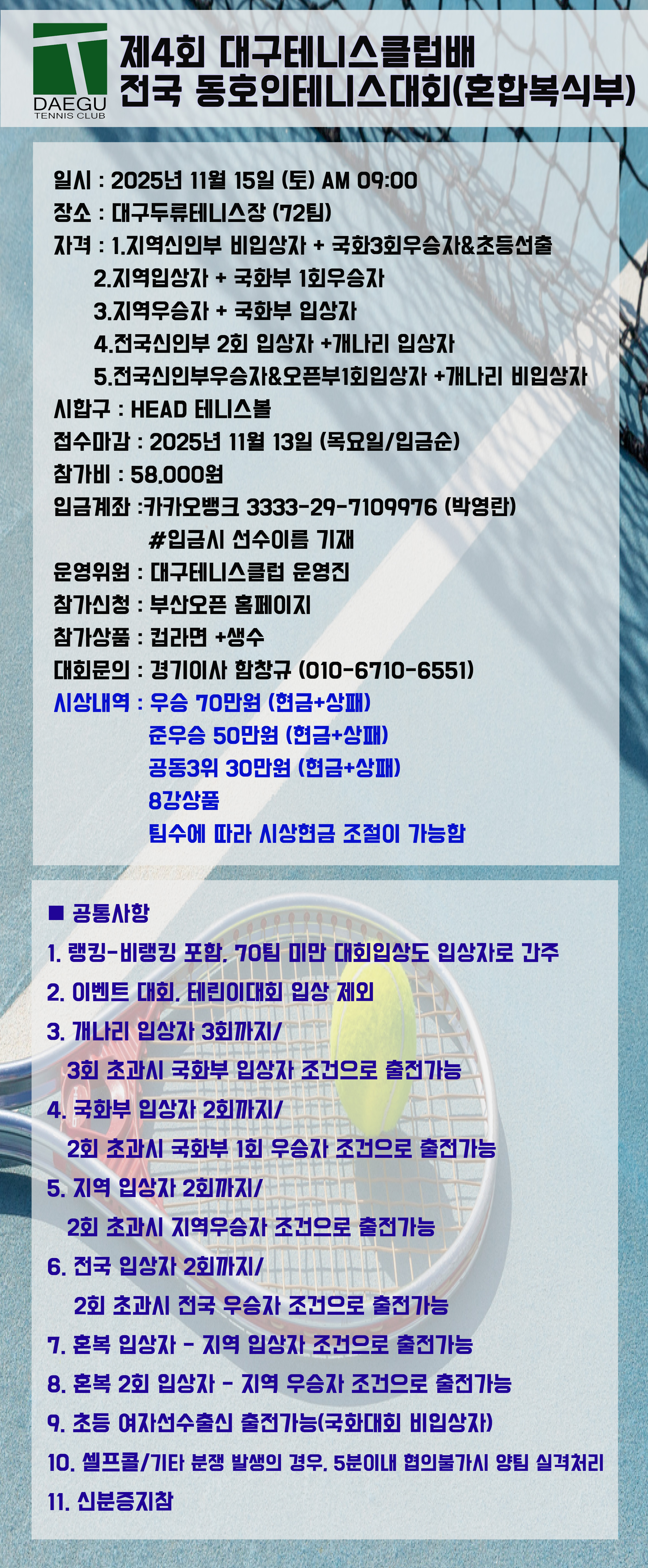 DAEGU
TENNIS CLUB

제4회 대구테니스클럽배
전국 동호인테니스대회(혼합복식부)

일시 : 2025년 11월 15일 (토) AM 09:00
장소 : 대구두류테니스장 (72팀)
자격 : 1.지역신인부 비입상자 + 국화3회우승자&초등선출
2.지역입상자 + 국화부 1회우승자
3.지역우승자 + 국화부 입상자
4.전국신인부 2회 입상자 +개나리 입상자
5.전국신인부우승자&오픈부1회입상자 +개나리 비입상자
시합구 : HEAD 테니스볼
접수마감 : 2025년 11월 13일 (목요일/입금순)
참가비 : 58,000원
입금계좌 :카카오뱅크 3333-29-7109976 (박영란)
#입금시 선수이름 기재
운영위원 : 대구테니스클럽 운영진
참가신청 : 부산오픈 홈페이지
참가상품 : 컵라면 +생수
대회문의 : 경기이사 함창규 (010-6710-6551)
시상내역 : 우승 70만원 (현금+상패)
준우승 50만원 (현금+상패)
공동3위 30만원 (현금+상패)
8강상품
팀수에 따라 시상현금 조절이 가능함

■ 공통사항
1. 랭킹-비랭킹 포함, 70팀 미만 대회입상도 입상자로 간주
2. 이벤트 대회, 테린이대회 입상 제외
3. 개나리 입상자 3회까지/
3회 초과시 국화부 입상자 조건으로 출전가능
4. 국화부 입상자 2회까지/
2회 초과시 국화부 1회 우승자 조건으로 출전가능
5. 지역 입상자 2회까지/
2회 초과시 지역우승자 조건으로 출전가능
6. 전국 입상자 2회까지/
2회 초과시 전국 우승자 조건으로 출전가능
7. 혼복 입상자 - 지역 입상자 조건으로 출전가능
8. 혼복 2회 입상자 - 지역 우승자 조건으로 출전가능
9. 초등 여자선수출신 출전가능(국화대회 비입상자)
10. 셀프콜/기타 분쟁 발생의 경우, 5분이내 협의불가시 양팀 실격처리
11. 신분증지참